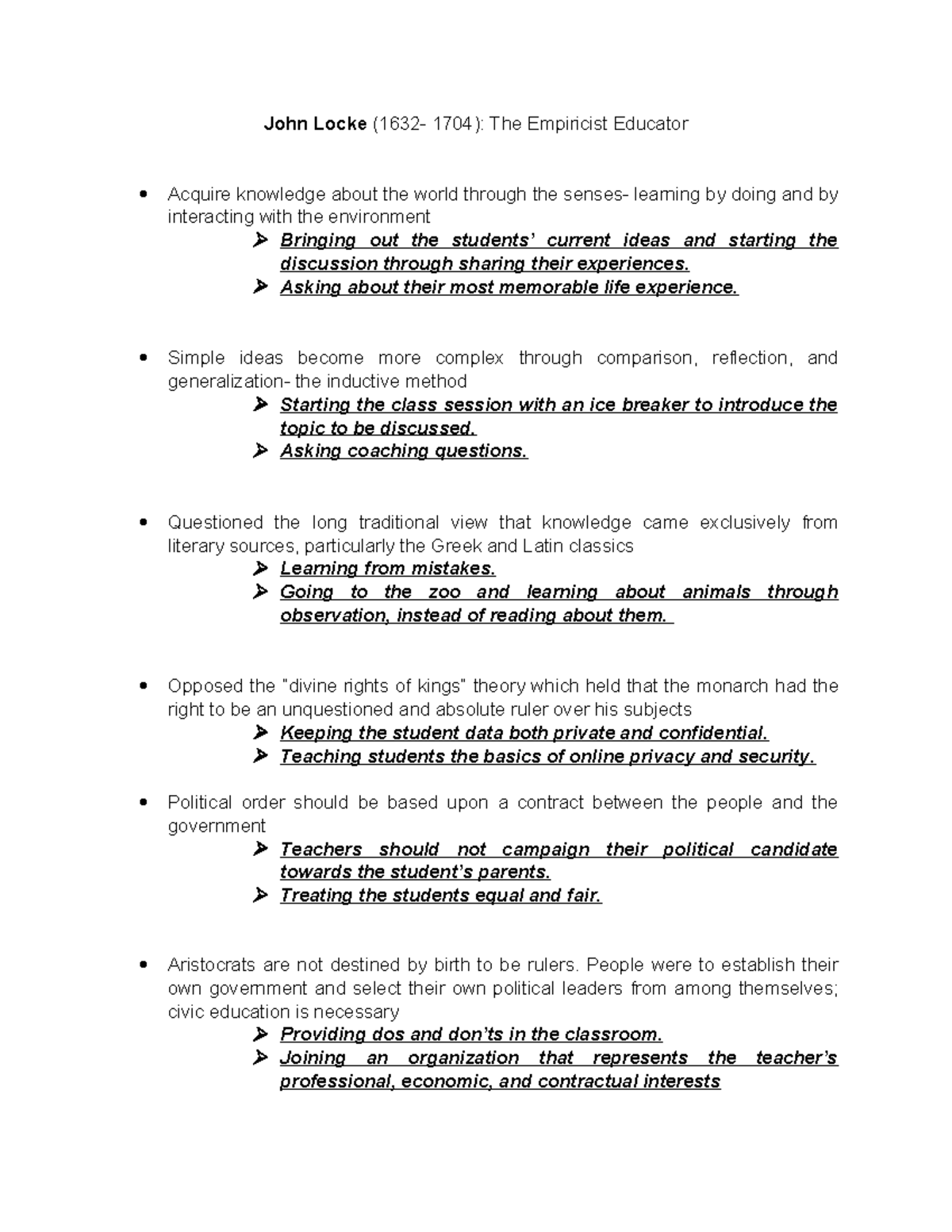 John Locke (1632- 1704): The Empiricist Educator

• Acquire knowledge about the world through the senses- learning by doing and by interacting with the environment
➢ Bringing out the students' current ideas and starting the discussion through sharing their experiences.
➢ Asking about their most memorable life experience.

• Simple ideas become more complex through comparison, reflection, and generalization- the inductive method
➢ Starting the class session with an ice breaker to introduce the topic to be discussed.
➢ Asking coaching questions.

• Questioned the long traditional view that knowledge came exclusively from literary sources, particularly the Greek and Latin classics
➢ Learning from mistakes.
➢ Going to the zoo and learning about animals through observation, instead of reading about them.

• Opposed the "divine rights of kings" theory which held that the monarch had the right to be an unquestioned and absolute ruler over his subjects
➢ Keeping the student data both private and confidential.
➢ Teaching students the basics of online privacy and security.

• Political order should be based upon a contract between the people and the government
➢ Teachers should not campaign their political candidate towards the student's parents.
➢ Treating the students equal and fair.

• Aristocrats are not destined by birth to be rulers. People were to establish their own government and select their own political leaders from among themselves; civic education is necessary
➢ Providing dos and don'ts in the classroom.
➢ Joining an organization that represents the teacher's professional, economic, and contractual interests